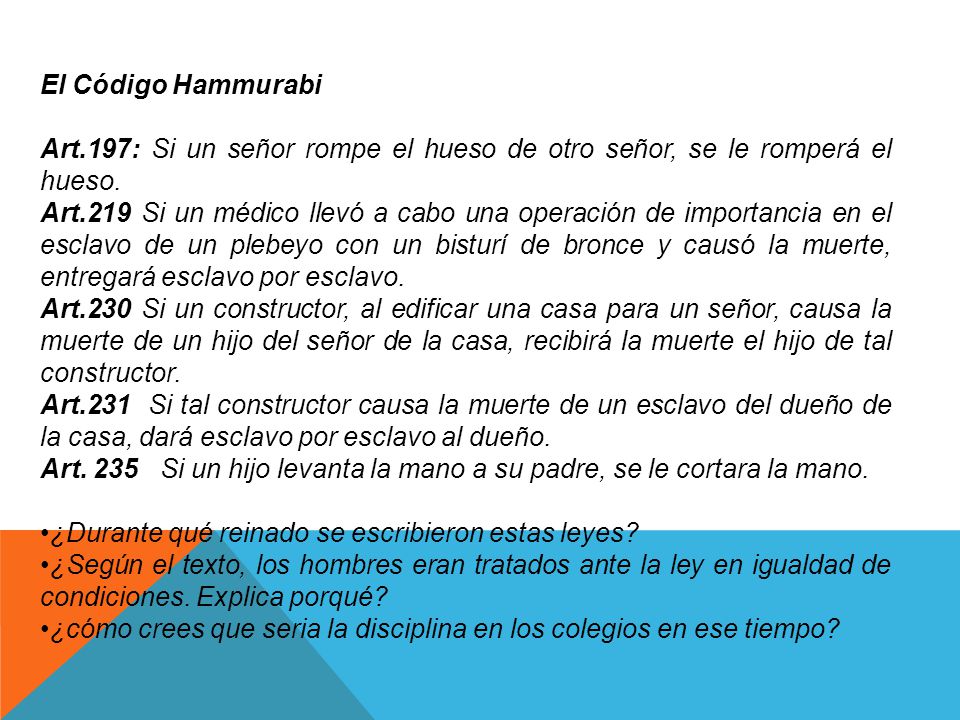 El Código Hammurabi

Art.197: Si un señor rompe el hueso de otro señor, se le romperá el hueso.
Art.219 Si un médico llevó a cabo una operación de importancia en el esclavo de un plebeyo con un bisturí de bronce y causó la muerte, entregará esclavo por esclavo.
Art.230 Si un constructor, al edificar una casa para un señor, causa la muerte de un hijo del señor de la casa, recibirá la muerte el hijo de tal constructor.
Art.231 Si tal constructor causa la muerte de un esclavo del dueño de la casa, dará esclavo por esclavo al dueño.
Art. 235 Si un hijo levanta la mano a su padre, se le cortara la mano.

•¿Durante qué reinado se escribieron estas leyes?
•¿Según el texto, los hombres eran tratados ante la ley en igualdad de condiciones. Explica porqué?
•¿cómo crees que seria la disciplina en los colegios en ese tiempo?